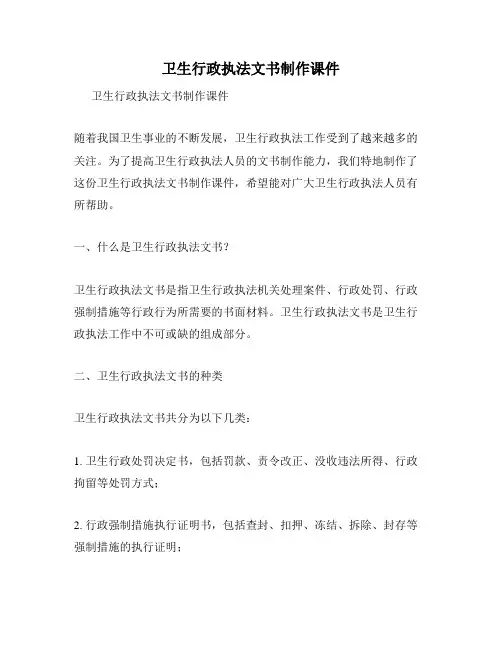 卫生行政执法文书制作课件

卫生行政执法文书制作课件

随着我国卫生事业的不断发展，卫生行政执法工作受到了越来越多的关注。为了提高卫生行政执法人员的文书制作能力，我们特地制作了这份卫生行政执法文书制作课件，希望能对广大卫生行政执法人员有所帮助。

一、什么是卫生行政执法文书？

卫生行政执法文书是指卫生行政执法机关处理案件、行政处罚、行政强制措施等行政行为所需要的书面材料。卫生行政执法文书是卫生行政执法工作中不可或缺的组成部分。

二、卫生行政执法文书的种类

卫生行政执法文书共分为以下几类：

1. 卫生行政处罚决定书，包括罚款、责令改正、没收违法所得、行政拘留等处罚方式；

2. 行政强制措施执行证明书，包括查封、扣押、冻结、拆除、封存等强制措施的执行证明；